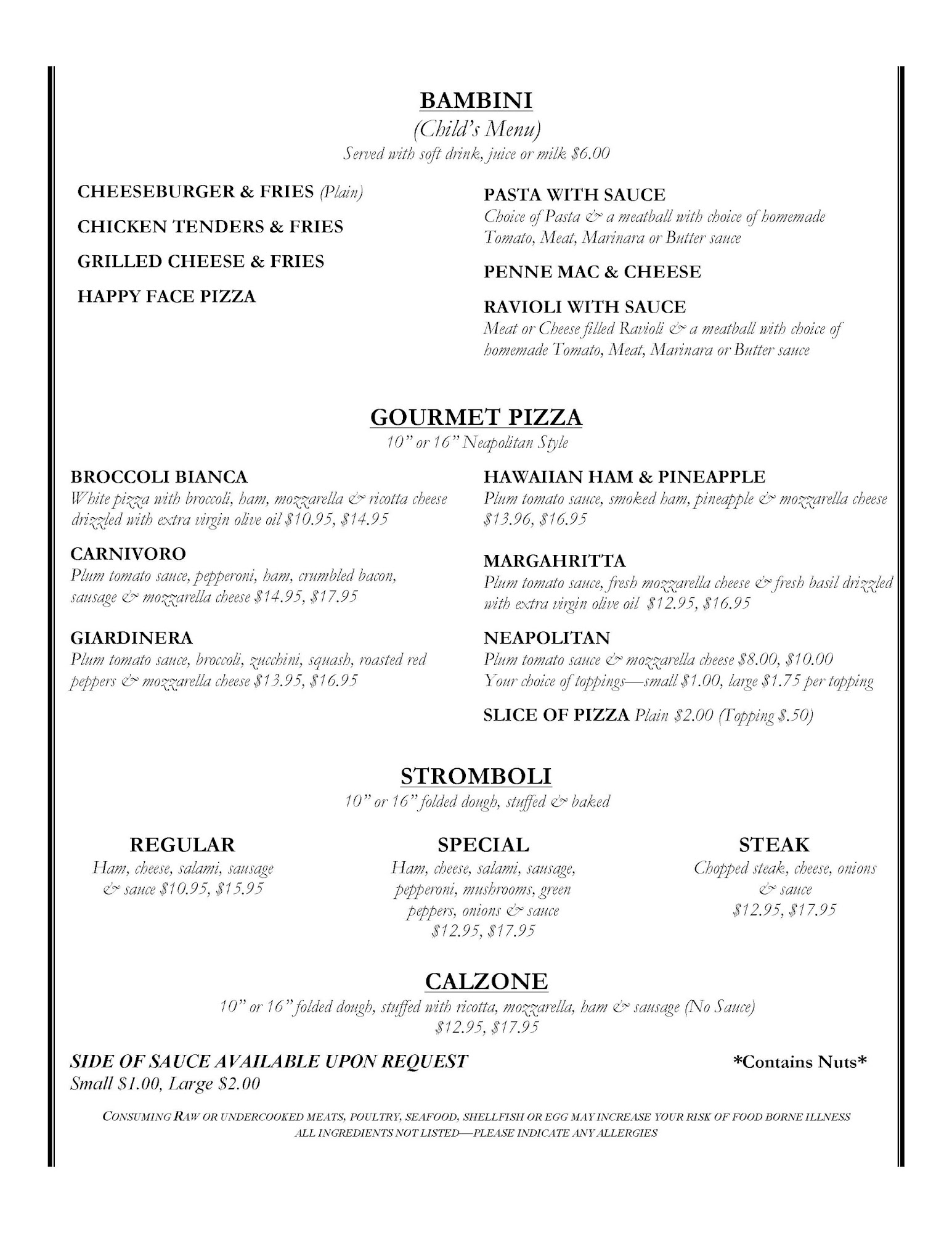 BAMBINI
(Child's Menu)
Served with soft drink, juice or milk $6.00

CHEESEBURGER & FRIES (Plain)

CHICKEN TENDERS & FRIES

GRILLED CHEESE & FRIES

HAPPY FACE PIZZA

PASTA WITH SAUCE
Choice of Pasta & a meatball with choice of homemade Tomato, Meat, Marinara or Butter sauce

PENNE MAC & CHEESE

RAVIOLI WITH SAUCE
Meat or Cheese filled Ravioli & a meatball with choice of homemade Tomato, Meat, Marinara or Butter sauce

GOURMET PIZZA
10" or 16" Neapolitan Style

BROCCOLI BIANCA
White pizza with broccoli, ham, mozzarella & ricotta cheese drizzled with extra virgin olive oil $10.95, $14.95

CARNIVORO
Plum tomato sauce, pepperoni, ham, crumbled bacon, sausage & mozzarella cheese $14.95, $17.95

GIARDINERA
Plum tomato sauce, broccoli, zucchini, squash, roasted red peppers & mozzarella cheese $13.95, $16.95

HAWAIIAN HAM & PINEAPPLE
Plum tomato sauce, smoked ham, pineapple & mozzarella cheese $13.96, $16.95

MARGAHRITTA
Plum tomato sauce, fresh mozzarella cheese & fresh basil drizzled with extra virgin olive oil $12.95, $16.95

NEAPOLITAN
Plum tomato sauce & mozzarella cheese $8.00, $10.00
Your choice of toppings—small $1.00, large $1.75 per topping

SLICE OF PIZZA Plain $2.00 (Topping $.50)

STROMBOLI
10" or 16" folded dough, stuffed & baked

REGULAR
Ham, cheese, salami, sausage & sauce $10.95, $15.95

SPECIAL
Ham, cheese, salami, sausage, pepperoni, mushrooms, green peppers, onions & sauce $12.95, $17.95

STEAK
Chopped steak, cheese, onions & sauce $12.95, $17.95

CALZONE
10" or 16" folded dough, stuffed with ricotta, mozzarella, ham & sausage (No Sauce)
$12.95, $17.95

SIDE OF SAUCE AVAILABLE UPON REQUEST
Small $1.00, Large $2.00

*Contains Nuts*

CONSUMING RAW OR UNDERCOOKED MEATS, POULTRY, SEAFOOD, SHELLFISH OR EGG MAY INCREASE YOUR RISK OF FOOD BORNE ILLNESS
ALL INGREDIENTS NOT LISTED—PLEASE INDICATE ANY ALLERGIES